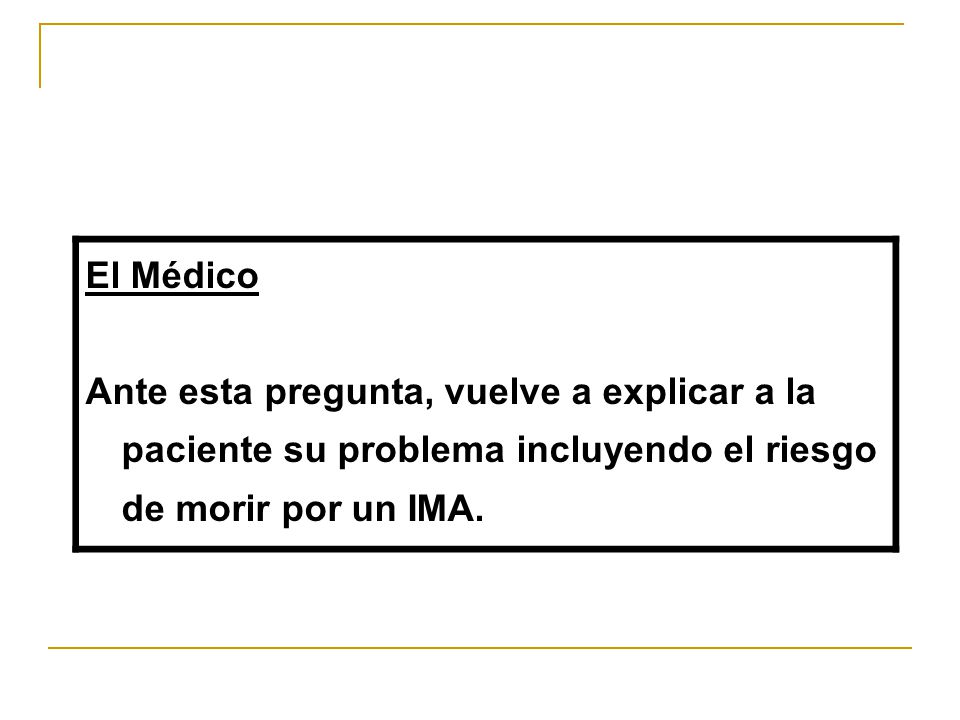 El Médico

Ante esta pregunta, vuelve a explicar a la paciente su problema incluyendo el riesgo de morir por un IMA.